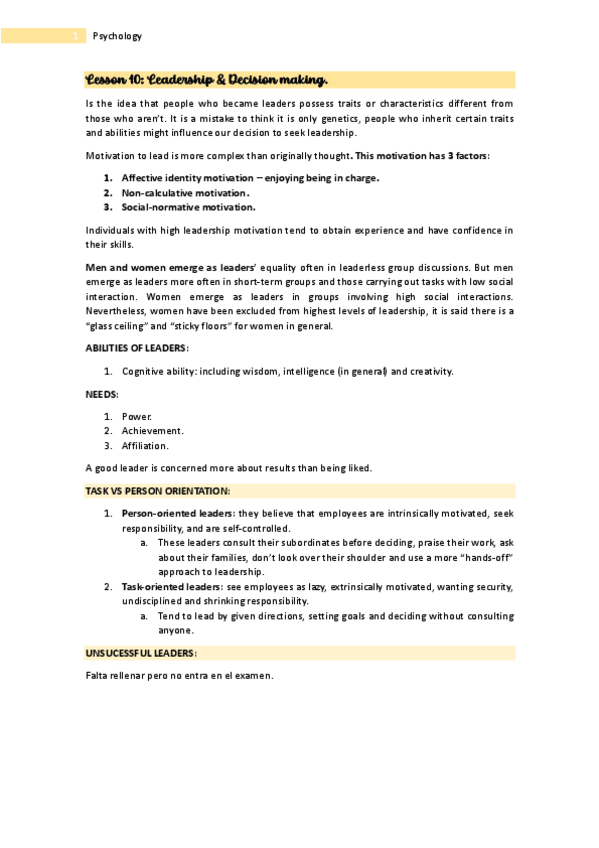 1 Psychology

Lesson 10: Leadership & Decision making.

Is the idea that people who became leaders possess traits or characteristics different from those who aren't. It is a mistake to think it is only genetics, people who inherit certain traits and abilities might influence our decision to seek leadership.

Motivation to lead is more complex than originally thought. This motivation has 3 factors:

1. Affective identity motivation – enjoying being in charge.
2. Non-calculative motivation.
3. Social-normative motivation.

Individuals with high leadership motivation tend to obtain experience and have confidence in their skills.

Men and women emerge as leaders' equality often in leaderless group discussions. But men emerge as leaders more often in short-term groups and those carrying out tasks with low social interaction. Women emerge as leaders in groups involving high social interactions. Nevertheless, women have been excluded from highest levels of leadership, it is said there is a "glass ceiling" and "sticky floors" for women in general.

ABILITIES OF LEADERS:

1. Cognitive ability: including wisdom, intelligence (in general) and creativity.

NEEDS:

1. Power.
2. Achievement.
3. Affiliation.

A good leader is concerned more about results than being liked.

TASK VS PERSON ORIENTATION:

1. Person-oriented leaders: they believe that employees are intrinsically motivated, seek responsibility, and are self-controlled.
a. These leaders consult their subordinates before deciding, praise their work, ask about their families, don't look over their shoulder and use a more "hands-off" approach to leadership.
2. Task-oriented leaders: see employees as lazy, extrinsically motivated, wanting security, undisciplined and shrinking responsibility.
a. Tend to lead by given directions, setting goals and deciding without consulting anyone.

UNSUCESSFUL LEADERS:

Falta rellenar pero no entra en el examen.